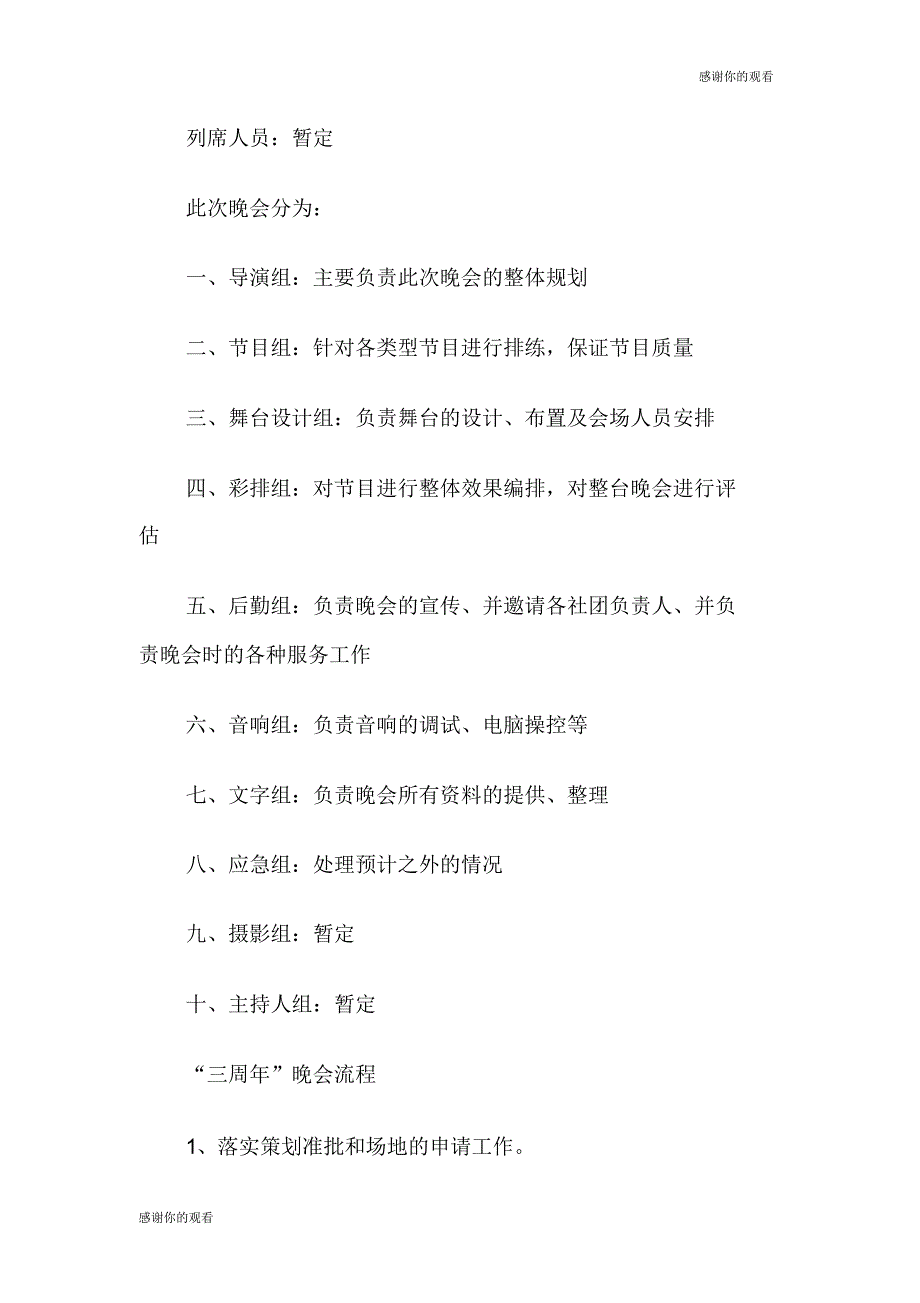 感谢你的观看

列席人员：暂定

此次晚会分为：

一、导演组：主要负责此次晚会的整体规划

二、节目组：针对各类型节目进行排练，保证节目质量

三、舞台设计组：负责舞台的设计、布置及会场人员安排

四、彩排组：对节目进行整体效果编排，对整台晚会进行评估

五、后勤组：负责晚会的宣传、并邀请各社团负责人、并负责晚会时的各种服务工作

六、音响组：负责音响的调试、电脑操控等

七、文字组：负责晚会所有资料的提供、整理

八、应急组：处理预计之外的情况

九、摄影组：暂定

十、主持人组：暂定

“三周年”晚会流程

1、落实策划准批和场地的申请工作。

感谢你的观看